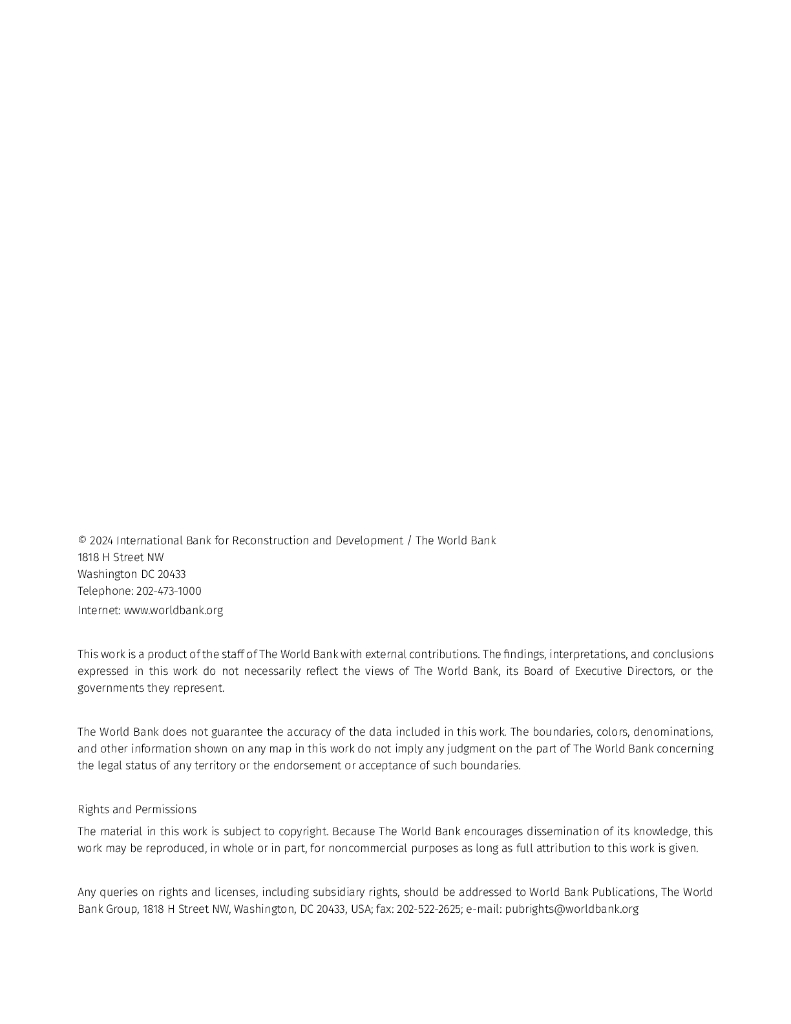 © 2024 International Bank for Reconstruction and Development / The World Bank
1818 H Street NW
Washington DC 20433
Telephone: 202-473-1000
Internet: www.worldbank.org

This work is a product of the staff of The World Bank with external contributions. The findings, interpretations, and conclusions expressed in this work do not necessarily reflect the views of The World Bank, its Board of Executive Directors, or the governments they represent.

The World Bank does not guarantee the accuracy of the data included in this work. The boundaries, colors, denominations, and other information shown on any map in this work do not imply any judgment on the part of The World Bank concerning the legal status of any territory or the endorsement or acceptance of such boundaries.

Rights and Permissions
The material in this work is subject to copyright. Because The World Bank encourages dissemination of its knowledge, this work may be reproduced, in whole or in part, for noncommercial purposes as long as full attribution to this work is given.

Any queries on rights and licenses, including subsidiary rights, should be addressed to World Bank Publications, The World Bank Group, 1818 H Street NW, Washington, DC 20433, USA; fax: 202-522-2625; e-mail: pubrights@worldbank.org